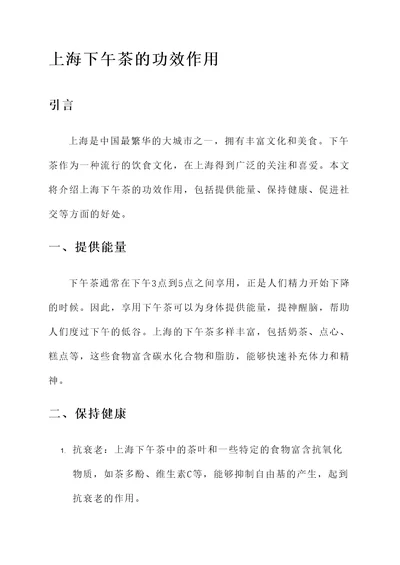 上海下午茶的功效作用

引言

上海是中国最繁华的大城市之一，拥有丰富文化和美食。下午茶作为一种流行的饮食文化，在上海得到广泛的关注和喜爱。本文将介绍上海下午茶的功效作用，包括提供能量、保持健康、促进社交等方面的好处。

一、提供能量

下午茶通常在下午3点到5点之间享用，正是人们精力开始下降的时候。因此，享用下午茶可以为身体提供能量，提神醒脑，帮助人们度过下午的低谷。上海的下午茶多样丰富，包括奶茶、点心、糕点等，这些食物富含碳水化合物和脂肪，能够快速补充体力和精神。

二、保持健康

1. 抗衰老：上海下午茶中的茶叶和一些特定的食物富含抗氧化物质，如茶多酚、维生素C等，能够抑制自由基的产生，起到抗衰老的作用。